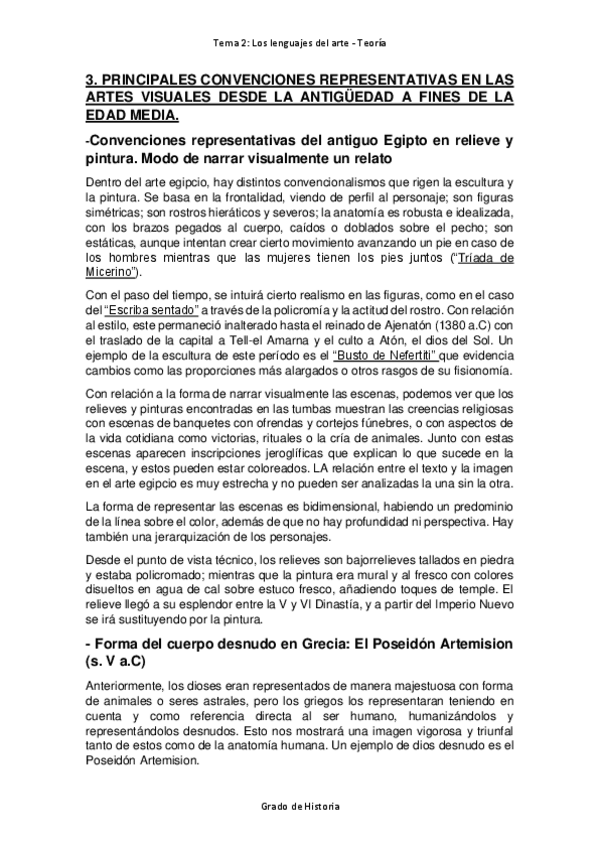 Tema 2: Los lenguajes del arte - Teoría

3. PRINCIPALES CONVENCIONES REPRESENTATIVAS EN LAS ARTES VISUALES DESDE LA ANTIGÜEDAD A FINES DE LA EDAD MEDIA.

-Convenciones representativas del antiguo Egipto en relieve y pintura. Modo de narrar visualmente un relato

Dentro del arte egipcio, hay distintos convencionalismos que rigen la escultura y la pintura. Se basa en la frontalidad, viendo de perfil al personaje; son figuras simétricas; son rostros hieráticos y severos; la anatomía es robusta e idealizada, con los brazos pegados al cuerpo, caídos o doblados sobre el pecho; son estáticas, aunque intentan crear cierto movimiento avanzando un pie en caso de los hombres mientras que las mujeres tienen los pies juntos ("Tríada de Micerino").

Con el paso del tiempo, se intuirá cierto realismo en las figuras, como en el caso del "Escriba sentado" a través de la policromía y la actitud del rostro. Con relación al estilo, este permaneció inalterado hasta el reinado de Ajenatón (1380 a.C) con el traslado de la capital a Tell-el Amarna y el culto a Atón, el dios del Sol. Un ejemplo de la escultura de este período es el "Busto de Nefertiti" que evidencia cambios como las proporciones más alargados o otros rasgos de su fisionomía.

Con relación a la forma de narrar visualmente las escenas, podemos ver que los relieves y pinturas encontradas en las tumbas muestran las creencias religiosas con escenas de banquetes con ofrendas y cortejos fúnebres, o con aspectos de la vida cotidiana como victorias, rituales o la cría de animales. Junto con estas escenas aparecen inscripciones jeroglíficas que explican lo que sucede en la escena, y estos pueden estar coloreados. LA relación entre el texto y la imagen en el arte egipcio es muy estrecha y no pueden ser analizadas la una sin la otra.

La forma de representar las escenas es bidimensional, habiendo un predominio de la línea sobre el color, además de que no hay profundidad ni perspectiva. Hay también una jerarquización de los personajes.

Desde el punto de vista técnico, los relieves son bajorrelieves tallados en piedra y estaba policromado; mientras que la pintura era mural y al fresco con colores disueltos en agua de cal sobre estuco fresco, añadiendo toques de temple. El relieve llegó a su esplendor entre la V y VI Dinastía, y a partir del Imperio Nuevo se irá sustituyendo por la pintura.

- Forma del cuerpo desnudo en Grecia: El Poseidón Artemision (s. V a.C)

Anteriormente, los dioses eran representados de manera majestuosa con forma de animales o seres astrales, pero los griegos los representaran teniendo en cuenta y como referencia directa al ser humano, humanizándolos y representándolos desnudos. Esto nos mostrará una imagen vigorosa y triunfal tanto de estos como de la anatomía humana. Un ejemplo de dios desnudo es el Poseidón Artemision.

Grado de Historia